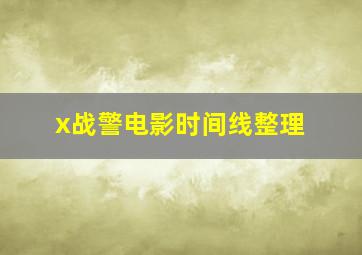 x战警电影时间线整理